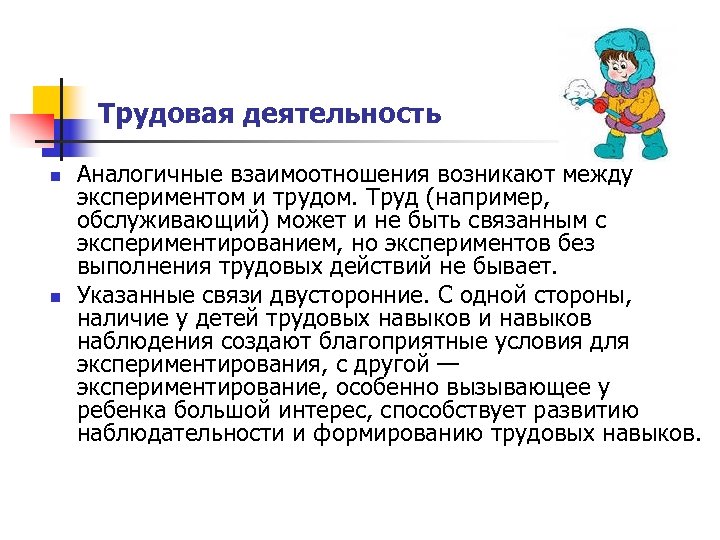 Трудовая деятельность

Аналогичные взаимоотношения возникают между экспериментом и трудом. Труд (например, обслуживающий) может и не быть связанным с экспериментированием, но экспериментов без выполнения трудовых действий не бывает.

Указанные связи двусторонние. С одной стороны, наличие у детей трудовых навыков и навыков наблюдения создают благоприятные условия для экспериментирования, с другой — экспериментирование, особенно вызывающее у ребенка большой интерес, способствует развитию наблюдательности и формированию трудовых навыков.